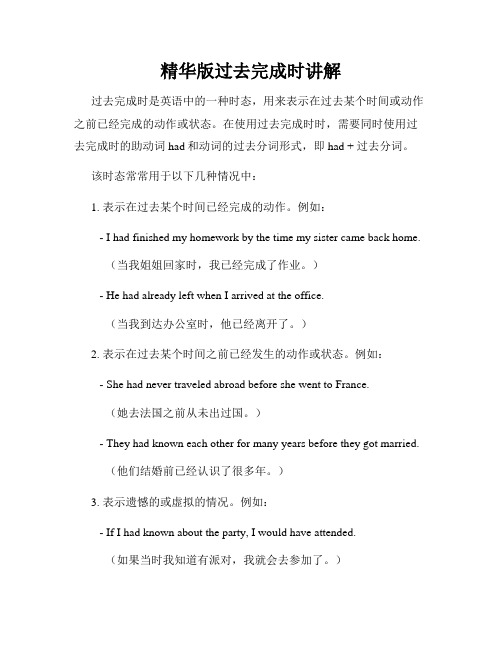 精华版过去完成时讲解

过去完成时是英语中的一种时态，用来表示在过去某个时间或动作之前已经完成的动作或状态。在使用过去完成时时，需要同时使用过去完成时的助动词 had 和动词的过去分词形式，即 had + 过去分词。

该时态常常用于以下几种情况中：

1. 表示在过去某个时间已经完成的动作。例如：

- I had finished my homework by the time my sister came back home.

（当我姐姐回家时，我已经完成了作业。）

- He had already left when I arrived at the office.

（当我到达办公室时，他已经离开了。）

2. 表示在过去某个时间之前已经发生的动作或状态。例如：

- She had never traveled abroad before she went to France.

（她去法国之前从未出过国。）

- They had known each other for many years before they got married.

（他们结婚前已经认识了很多年。）

3. 表示遗憾的或虚拟的情况。例如：

- If I had known about the party, I would have attended.

（如果当时我知道有派对，我就会去参加了。）